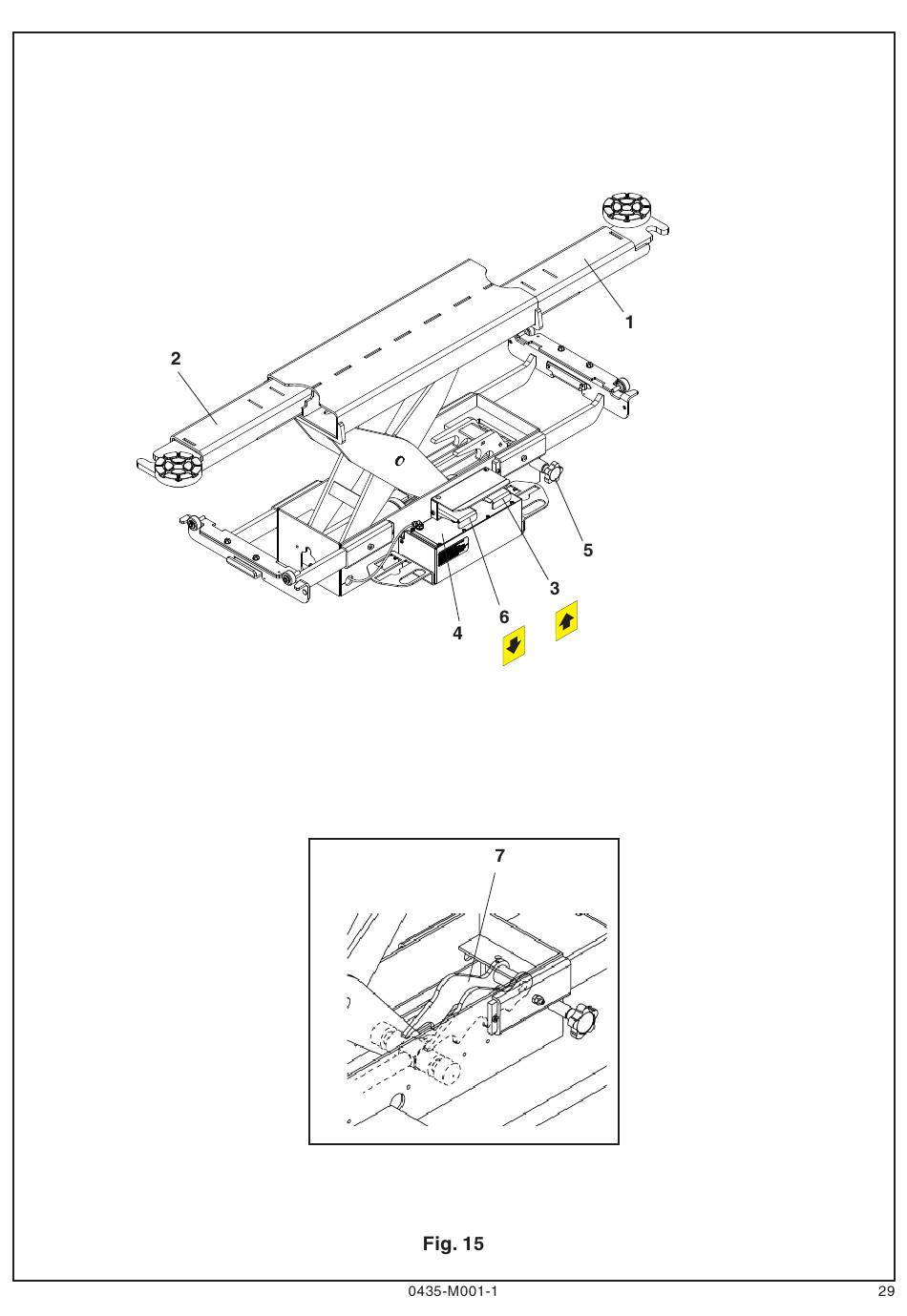 1

2

5

3

6

4

7

Fig. 15

0435-M001-1

29